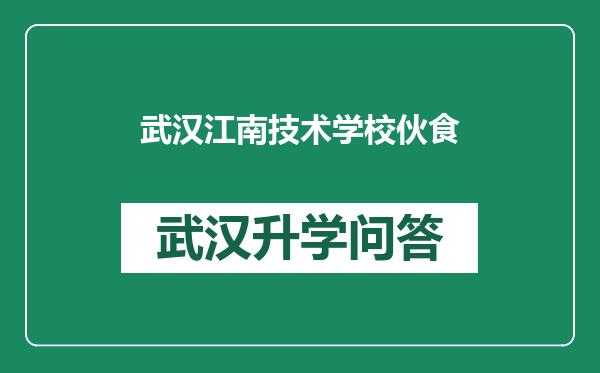 武汉江南技术学校伙食

武汉升学问答